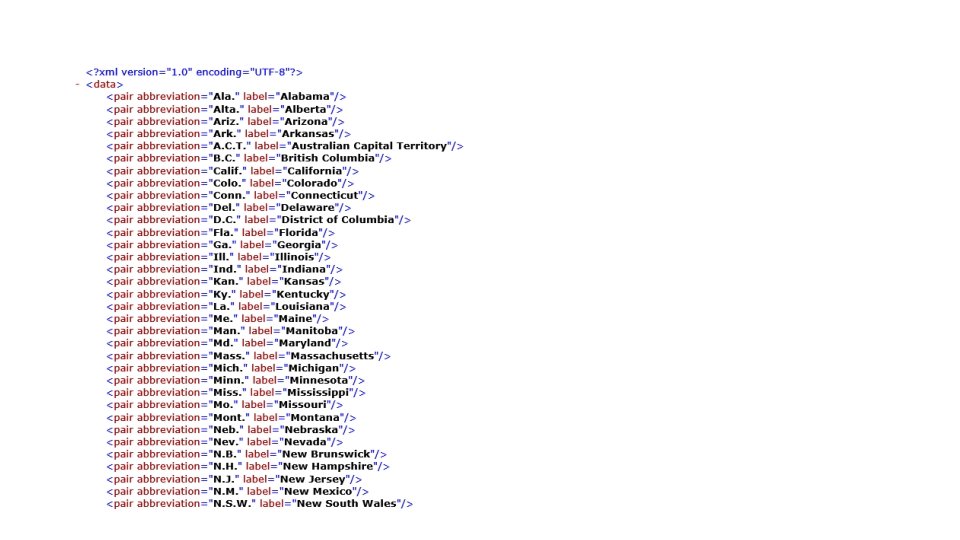 <?xml version="1.0" encoding="UTF-8"?>
- <data>
<pair abbreviation="Ala." label="Alabama"/>
<pair abbreviation="Alta." label="Alberta"/>
<pair abbreviation="Ariz." label="Arizona"/>
<pair abbreviation="Ark." label="Arkansas"/>
<pair abbreviation="A.C.T." label="Australian Capital Territory"/>
<pair abbreviation="B.C." label="British Columbia"/>
<pair abbreviation="Calif." label="California"/>
<pair abbreviation="Colo." label="Colorado"/>
<pair abbreviation="Conn." label="Connecticut"/>
<pair abbreviation="Del." label="Delaware"/>
<pair abbreviation="D.C." label="District of Columbia"/>
<pair abbreviation="Fla." label="Florida"/>
<pair abbreviation="Ga." label="Georgia"/>
<pair abbreviation="Ill." label="Illinois"/>
<pair abbreviation="Ind." label="Indiana"/>
<pair abbreviation="Kan." label="Kansas"/>
<pair abbreviation="Ky." label="Kentucky"/>
<pair abbreviation="La." label="Louisiana"/>
<pair abbreviation="Me." label="Maine"/>
<pair abbreviation="Man." label="Manitoba"/>
<pair abbreviation="Md." label="Maryland"/>
<pair abbreviation="Mass." label="Massachusetts"/>
<pair abbreviation="Mich." label="Michigan"/>
<pair abbreviation="Minn." label="Minnesota"/>
<pair abbreviation="Miss." label="Mississippi"/>
<pair abbreviation="Mo." label="Missouri"/>
<pair abbreviation="Mont." label="Montana"/>
<pair abbreviation="Neb." label="Nebraska"/>
<pair abbreviation="Nev." label="Nevada"/>
<pair abbreviation="N.B." label="New Brunswick"/>
<pair abbreviation="N.H." label="New Hampshire"/>
<pair abbreviation="N.J." label="New Jersey"/>
<pair abbreviation="N.M." label="New Mexico"/>
<pair abbreviation="N.S.W." label="New South Wales"/>